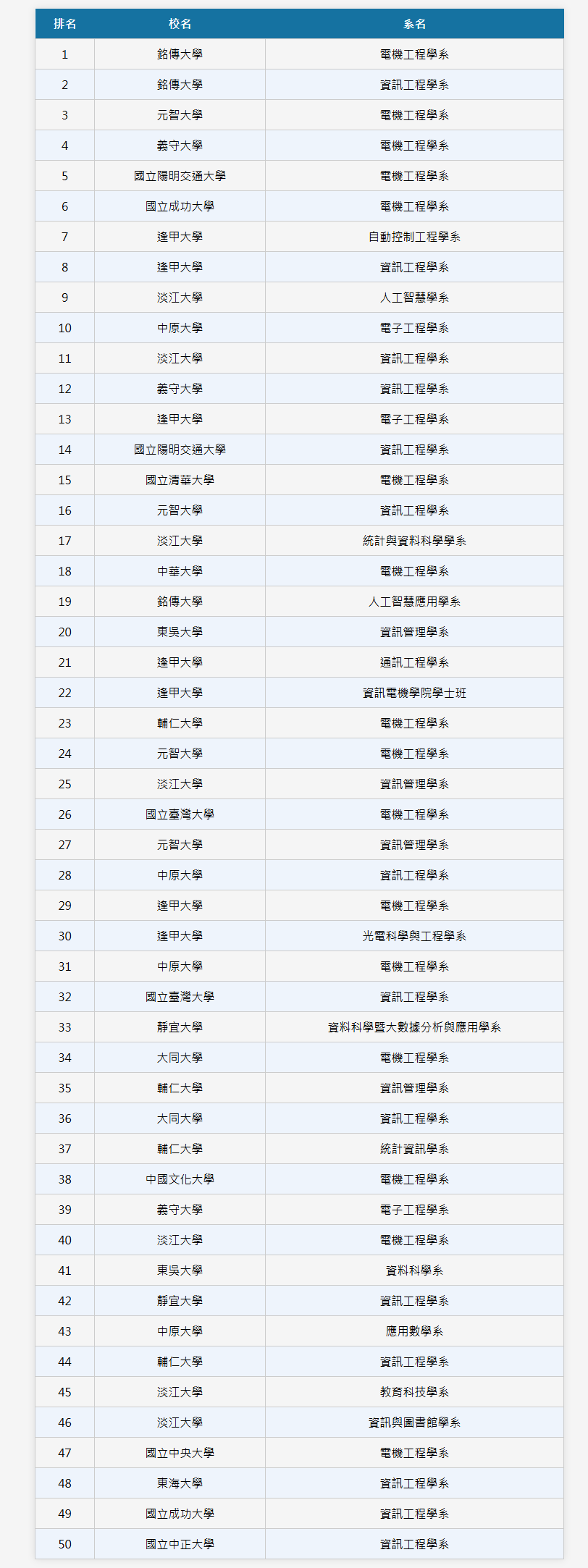 | 排名 | 校名 | 系名 |
|---|---|---|
| 1 | 銘傳大學 | 電機工程學系 |
| 2 | 銘傳大學 | 資訊工程學系 |
| 3 | 元智大學 | 電機工程學系 |
| 4 | 義守大學 | 電機工程學系 |
| 5 | 國立陽明交通大學 | 電機工程學系 |
| 6 | 國立成功大學 | 電機工程學系 |
| 7 | 逢甲大學 | 自動控制工程學系 |
| 8 | 逢甲大學 | 資訊工程學系 |
| 9 | 淡江大學 | 人工智慧學系 |
| 10 | 中原大學 | 電子工程學系 |
| 11 | 淡江大學 | 資訊工程學系 |
| 12 | 義守大學 | 資訊工程學系 |
| 13 | 逢甲大學 | 電子工程學系 |
| 14 | 國立陽明交通大學 | 資訊工程學系 |
| 15 | 國立清華大學 | 電機工程學系 |
| 16 | 元智大學 | 資訊工程學系 |
| 17 | 淡江大學 | 統計與資料科學學系 |
| 18 | 中華大學 | 電機工程學系 |
| 19 | 銘傳大學 | 人工智慧應用學系 |
| 20 | 東吳大學 | 資訊管理學系 |
| 21 | 逢甲大學 | 通訊工程學系 |
| 22 | 逢甲大學 | 資訊電機學院學士班 |
| 23 | 輔仁大學 | 電機工程學系 |
| 24 | 元智大學 | 電機工程學系 |
| 25 | 淡江大學 | 資訊管理學系 |
| 26 | 國立臺灣大學 | 電機工程學系 |
| 27 | 元智大學 | 資訊管理學系 |
| 28 | 中原大學 | 資訊工程學系 |
| 29 | 逢甲大學 | 電機工程學系 |
| 30 | 逢甲大學 | 光電科學與工程學系 |
| 31 | 中原大學 | 電機工程學系 |
| 32 | 國立臺灣大學 | 資訊工程學系 |
| 33 | 靜宜大學 | 資料科學暨大數據分析與應用學系 |
| 34 | 大同大學 | 電機工程學系 |
| 35 | 輔仁大學 | 資訊管理學系 |
| 36 | 大同大學 | 資訊工程學系 |
| 37 | 輔仁大學 | 統計資訊學系 |
| 38 | 中國文化大學 | 電機工程學系 |
| 39 | 義守大學 | 電子工程學系 |
| 40 | 淡江大學 | 電機工程學系 |
| 41 | 東吳大學 | 資料科學系 |
| 42 | 靜宜大學 | 資訊工程學系 |
| 43 | 中原大學 | 應用數學系 |
| 44 | 輔仁大學 | 資訊工程學系 |
| 45 | 淡江大學 | 教育科技學系 |
| 46 | 淡江大學 | 資訊與圖書館學系 |
| 47 | 國立中央大學 | 電機工程學系 |
| 48 | 東海大學 | 資訊工程學系 |
| 49 | 國立成功大學 | 資訊工程學系 |
| 50 | 國立中正大學 | 資訊工程學系 |